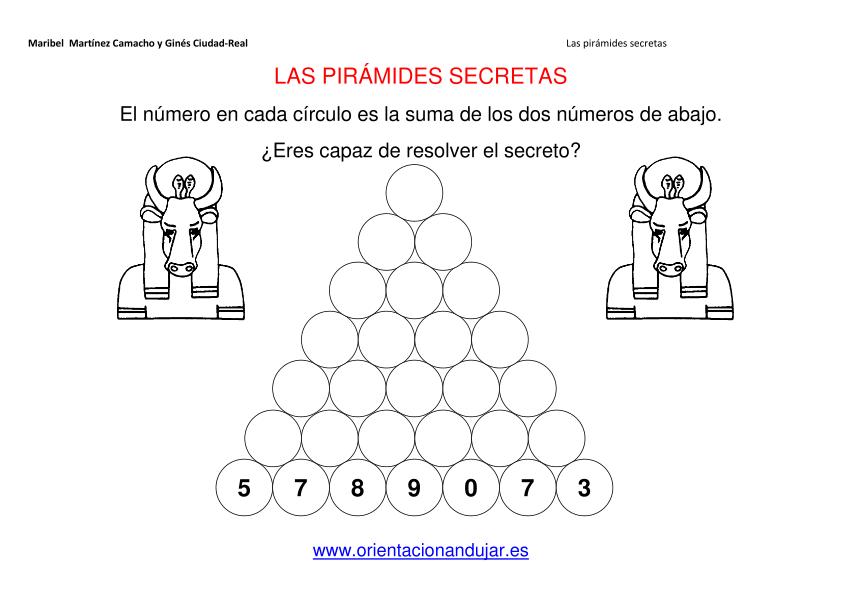 Maribel Martínez Camacho y Ginés Ciudad-Real

Las pirámides secretas

LAS PIRÁMIDES SECRETAS

El número en cada círculo es la suma de los dos números de abajo.

¿Eres capaz de resolver el secreto?

5 7 8 9 0 7 3

www.orientacionandujar.es